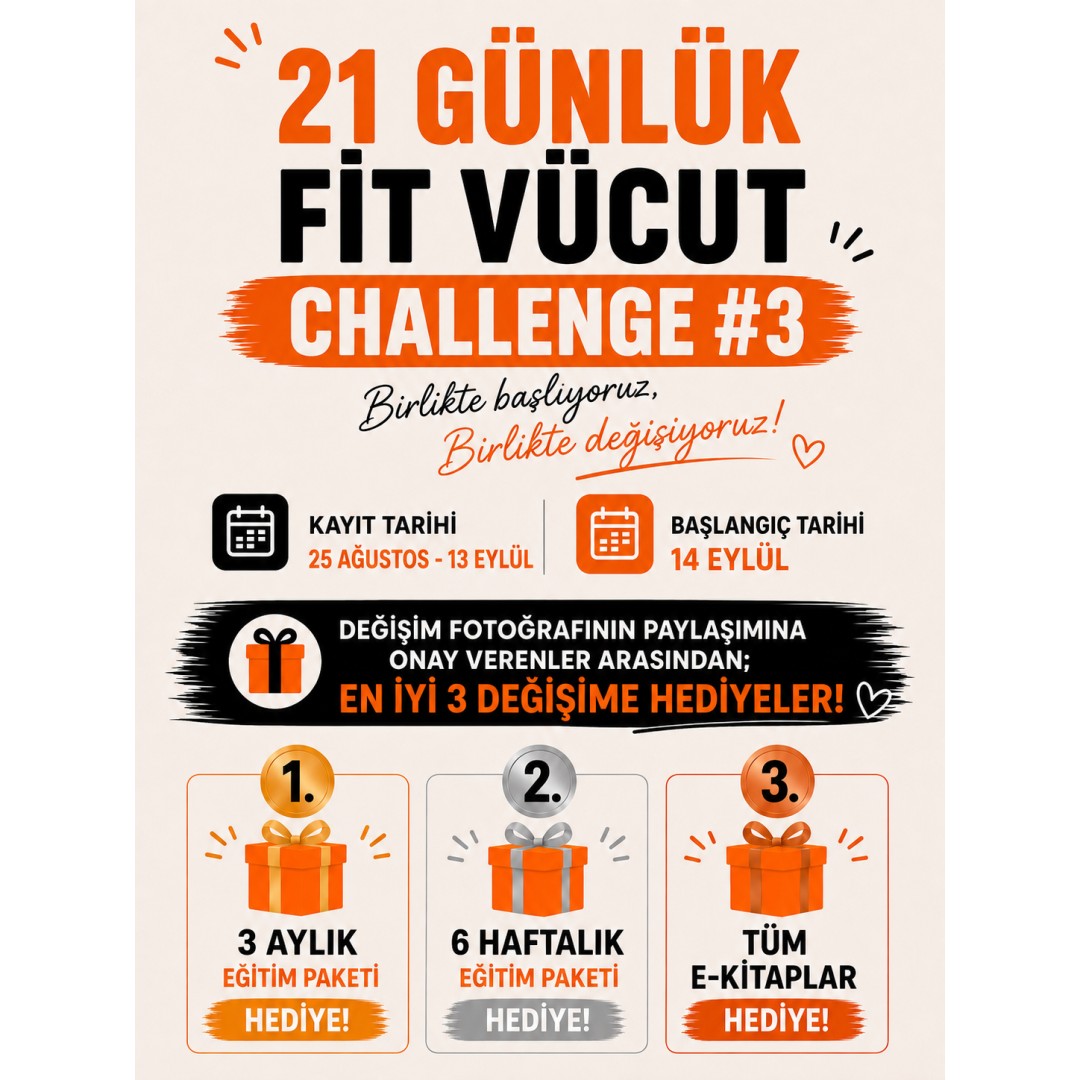 21 GÜNLÜK
FİT VÜCUT
CHALLENGE #3

Birlikte başlıyoruz,
Birlikte değişiyoruz!

KAYIT TARİHİ
25 AĞUSTOS - 13 EYLÜL

BAŞLANGIÇ TARİHİ
14 EYLÜL

DEĞİŞİM FOTOĞRAFININ PAYLAŞIMINA ONAY VERENLER ARASINDAN;
EN İYİ 3 DEĞİŞİME HEDİYELER!

1.
3 AYLIK
EĞİTİM PAKETİ
HEDİYE!

2.
6 HAFTALIK
EĞİTİM PAKETİ
HEDİYE!

3.
TÜM
E-KİTAPLAR
HEDİYE!